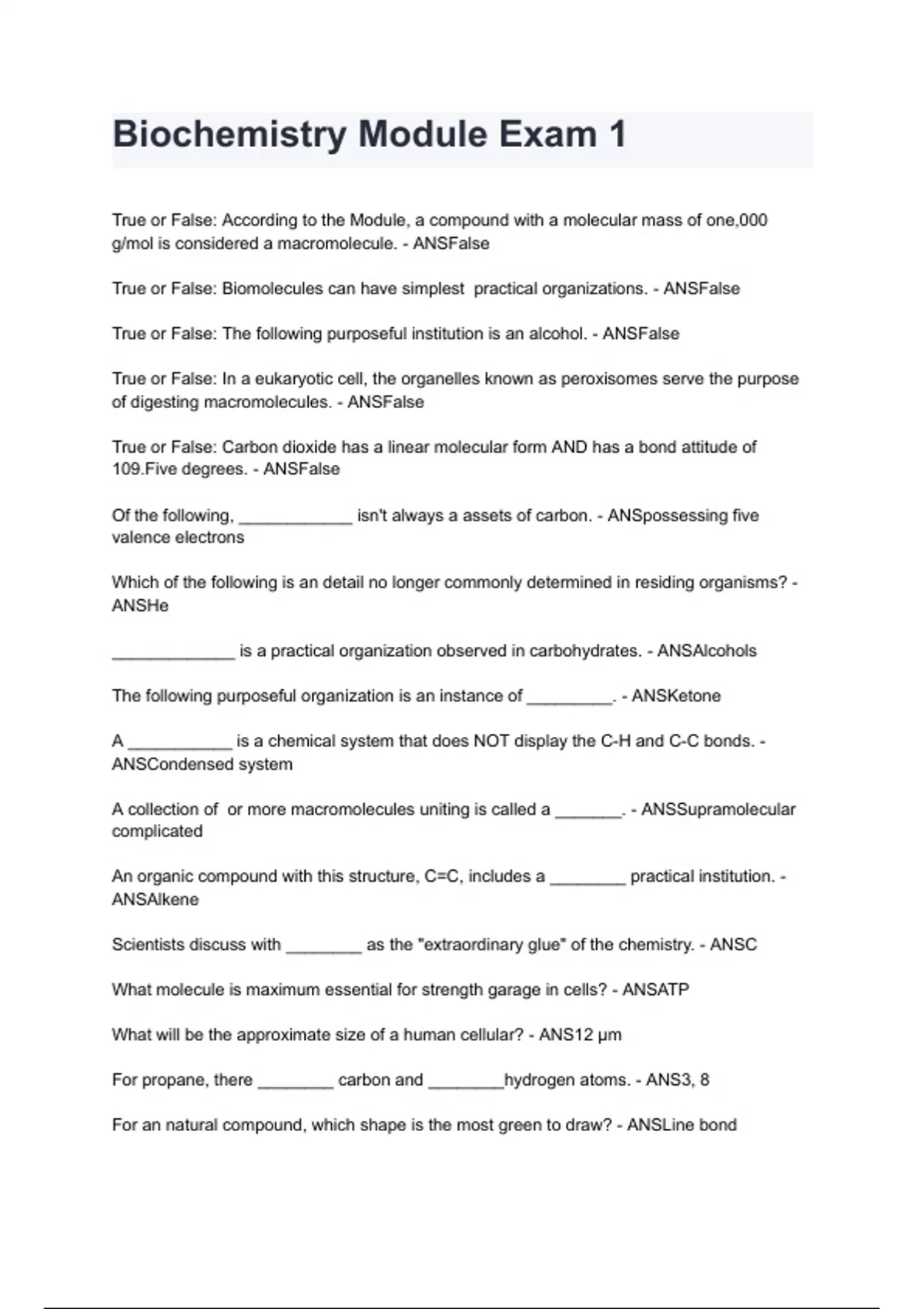 Biochemistry Module Exam 1

True or False: According to the Module, a compound with a molecular mass of one,000 g/mol is considered a macromolecule. - ANSFalse

True or False: Biomolecules can have simplest  practical organizations. - ANSFalse

True or False: The following purposeful institution is an alcohol. - ANSFalse

True or False: In a eukaryotic cell, the organelles known as peroxisomes serve the purpose of digesting macromolecules. - ANSFalse

True or False: Carbon dioxide has a linear molecular form AND has a bond attitude of 109.Five degrees. - ANSFalse

Of the following, ____________ isn't always a assets of carbon. - ANSpossessing five valence electrons

Which of the following is an detail no longer commonly determined in residing organisms? - ANSHe

_____________ is a practical organization observed in carbohydrates. - ANSAlcohols

The following purposeful organization is an instance of _________. - ANSKetone

A ___________ is a chemical system that does NOT display the C-H and C-C bonds. - ANSCondensed system

A collection of  or more macromolecules uniting is called a _______. - ANSSupramolecular complicated

An organic compound with this structure, C=C, includes a ________ practical institution. - ANSAlkene

Scientists discuss with ________ as the "extraordinary glue" of the chemistry. - ANSC

What molecule is maximum essential for strength garage in cells? - ANSATP

What will be the approximate size of a human cellular? - ANS12 µm

For propane, there ________ carbon and ________hydrogen atoms. - ANS3, 8

For an natural compound, which shape is the most green to draw? - ANSLine bond